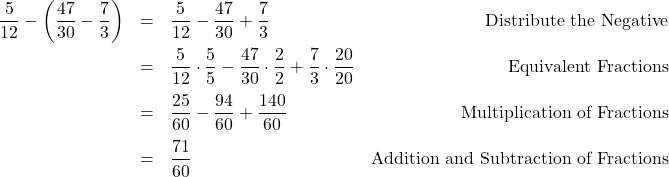 $\frac{5}{12} - \left(\frac{47}{30} - \frac{7}{3}\right) = \frac{5}{12} - \frac{47}{30} + \frac{7}{3}$ Distribute the Negative

$= \frac{5}{12} \cdot \frac{5}{5} - \frac{47}{30} \cdot \frac{2}{2} + \frac{7}{3} \cdot \frac{20}{20}$ Equivalent Fractions

$= \frac{25}{60} - \frac{94}{60} + \frac{140}{60}$ Multiplication of Fractions

$= \frac{71}{60}$ Addition and Subtraction of Fractions